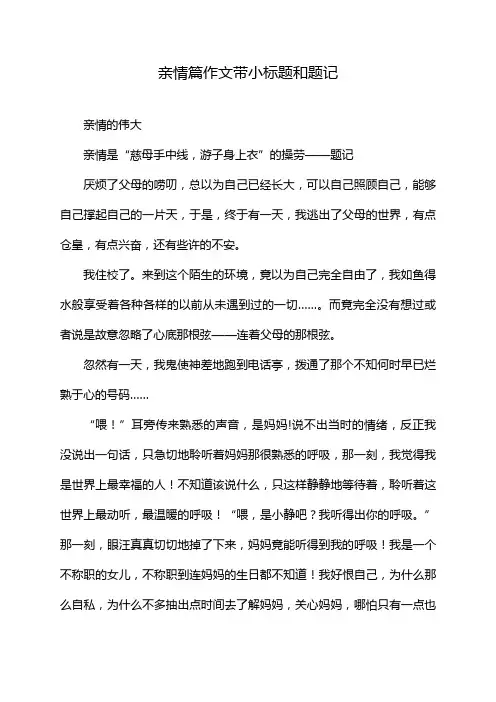 亲情篇作文带小标题和题记

亲情的伟大

亲情是“慈母手中线，游子身上衣”的操劳——题记

厌烦了父母的唠叨，总以为自己已经长大，可以自己照顾自己，能够自己撑起自己的一片天，于是，终于有一天，我逃出了父母的世界，有点仓皇，有点兴奋，还有些许的不安。

我住校了。来到这个陌生的环境，竟以为自己完全自由了，我如鱼得水般享受着各种各样的以前从未遇到过的一切……。而竟完全没有想过或者说是故意忽略了心底那根弦——连着父母的那根弦。

忽然有一天，我鬼使神差地跑到电话亭，拨通了那个不知何时早已烂熟于心的号码……

“喂！”耳旁传来熟悉的声音，是妈妈!说不出当时的情绪，反正我没说出一句话，只急切地聆听着妈妈那很熟悉的呼吸，那一刻，我觉得我是世界上最幸福的人！不知道该说什么，只这样静静地等待着，聆听着这世界上最动听，最温暖的呼吸！“喂，是小静吧？我听得出你的呼吸。”那一刻，眼汪真真切切地掉了下来，妈妈竟能听得到我的呼吸！我是一个不称职的女儿，不称职到连妈妈的生日都不知道！我好恨自己，为什么那么自私，为什么不多抽出点时间去了解妈妈，关心妈妈，哪怕只有一点也